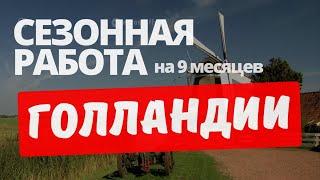 СЕЗОННАЯ РАБОТА на 9 месяцев

ГОЛЛАНДИИ